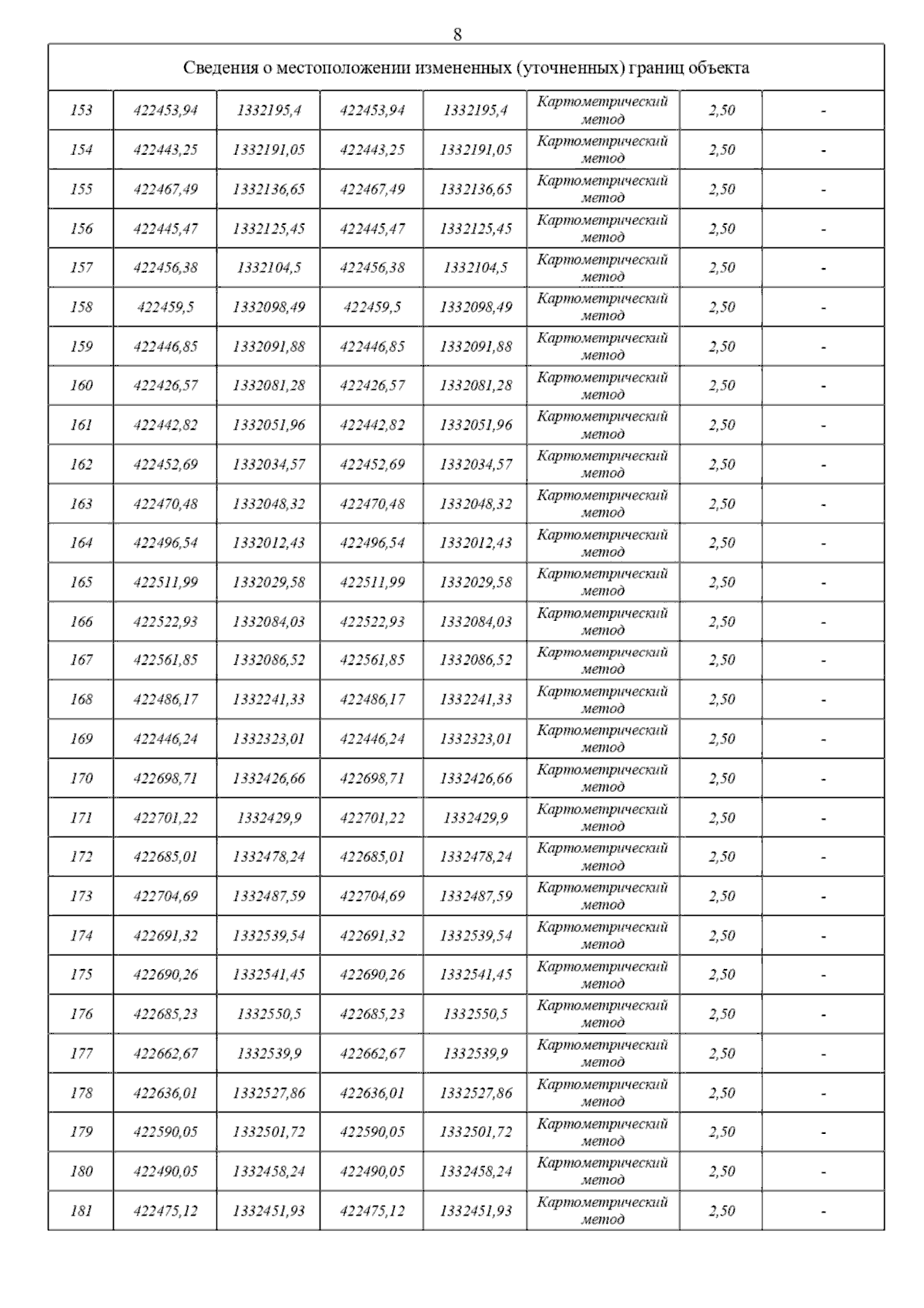 8

| Сведения о местоположении измененных (уточненных) границ объекта | | | | | | | |
|---|---|---|---|---|---|---|---|
| 153 | 422453,94 | 1332195,4 | 422453,94 | 1332195,4 | Картометрический метод | 2,50 | - |
| 154 | 422443,25 | 1332191,05 | 422443,25 | 1332191,05 | Картометрический метод | 2,50 | - |
| 155 | 422467,49 | 1332136,65 | 422467,49 | 1332136,65 | Картометрический метод | 2,50 | - |
| 156 | 422445,47 | 1332125,45 | 422445,47 | 1332125,45 | Картометрический метод | 2,50 | - |
| 157 | 422456,38 | 1332104,5 | 422456,38 | 1332104,5 | Картометрический метод | 2,50 | - |
| 158 | 422459,5 | 1332098,49 | 422459,5 | 1332098,49 | Картометрический метод | 2,50 | - |
| 159 | 422446,85 | 1332091,88 | 422446,85 | 1332091,88 | Картометрический метод | 2,50 | - |
| 160 | 422426,57 | 1332081,28 | 422426,57 | 1332081,28 | Картометрический метод | 2,50 | - |
| 161 | 422442,82 | 1332051,96 | 422442,82 | 1332051,96 | Картометрический метод | 2,50 | - |
| 162 | 422452,69 | 1332034,57 | 422452,69 | 1332034,57 | Картометрический метод | 2,50 | - |
| 163 | 422470,48 | 1332048,32 | 422470,48 | 1332048,32 | Картометрический метод | 2,50 | - |
| 164 | 422496,54 | 1332012,43 | 422496,54 | 1332012,43 | Картометрический метод | 2,50 | - |
| 165 | 422511,99 | 1332029,58 | 422511,99 | 1332029,58 | Картометрический метод | 2,50 | - |
| 166 | 422522,93 | 1332084,03 | 422522,93 | 1332084,03 | Картометрический метод | 2,50 | - |
| 167 | 422561,85 | 1332086,52 | 422561,85 | 1332086,52 | Картометрический метод | 2,50 | - |
| 168 | 422486,17 | 1332241,33 | 422486,17 | 1332241,33 | Картометрический метод | 2,50 | - |
| 169 | 422446,24 | 1332323,01 | 422446,24 | 1332323,01 | Картометрический метод | 2,50 | - |
| 170 | 422698,71 | 1332426,66 | 422698,71 | 1332426,66 | Картометрический метод | 2,50 | - |
| 171 | 422701,22 | 1332429,9 | 422701,22 | 1332429,9 | Картометрический метод | 2,50 | - |
| 172 | 422685,01 | 1332478,24 | 422685,01 | 1332478,24 | Картометрический метод | 2,50 | - |
| 173 | 422704,69 | 1332487,59 | 422704,69 | 1332487,59 | Картометрический метод | 2,50 | - |
| 174 | 422691,32 | 1332539,54 | 422691,32 | 1332539,54 | Картометрический метод | 2,50 | - |
| 175 | 422690,26 | 1332541,45 | 422690,26 | 1332541,45 | Картометрический метод | 2,50 | - |
| 176 | 422685,23 | 1332550,5 | 422685,23 | 1332550,5 | Картометрический метод | 2,50 | - |
| 177 | 422662,67 | 1332539,9 | 422662,67 | 1332539,9 | Картометрический метод | 2,50 | - |
| 178 | 422636,01 | 1332527,86 | 422636,01 | 1332527,86 | Картометрический метод | 2,50 | - |
| 179 | 422590,05 | 1332501,72 | 422590,05 | 1332501,72 | Картометрический метод | 2,50 | - |
| 180 | 422490,05 | 1332458,24 | 422490,05 | 1332458,24 | Картометрический метод | 2,50 | - |
| 181 | 422475,12 | 1332451,93 | 422475,12 | 1332451,93 | Картометрический метод | 2,50 | - |